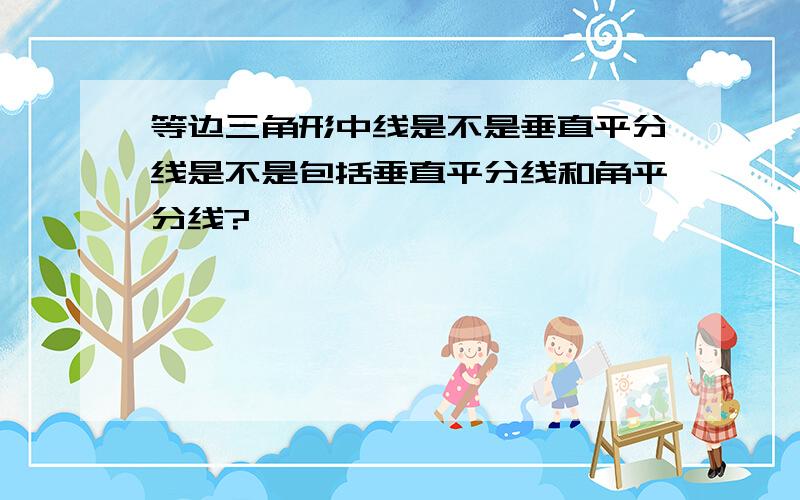 等边三角形中线是不是垂直平分线是不是包括垂直平分线和角平分线?